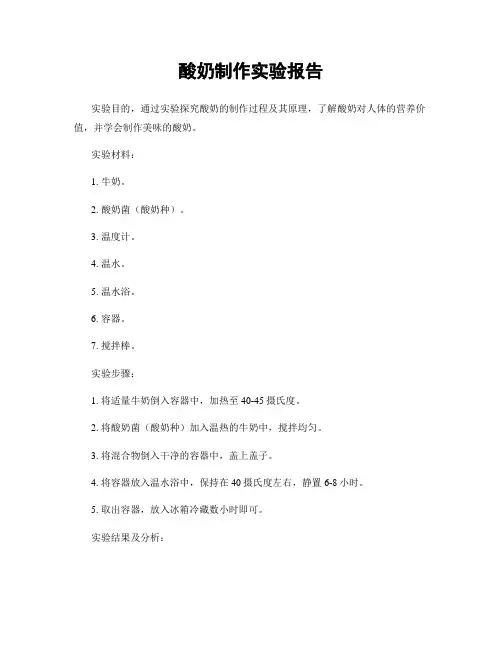 酸奶制作实验报告

实验目的，通过实验探究酸奶的制作过程及其原理，了解酸奶对人体的营养价值，并学会制作美味的酸奶。

实验材料：

1. 牛奶。

2. 酸奶菌（酸奶种）。

3. 温度计。

4. 温水。

5. 温水浴。

6. 容器。

7. 搅拌棒。

实验步骤：

1. 将适量牛奶倒入容器中，加热至 40-45 摄氏度。

2. 将酸奶菌（酸奶种）加入温热的牛奶中，搅拌均匀。

3. 将混合物倒入干净的容器中，盖上盖子。

4. 将容器放入温水浴中，保持在 40 摄氏度左右，静置 6-8 小时。

5. 取出容器，放入冰箱冷藏数小时即可。

实验结果及分析：